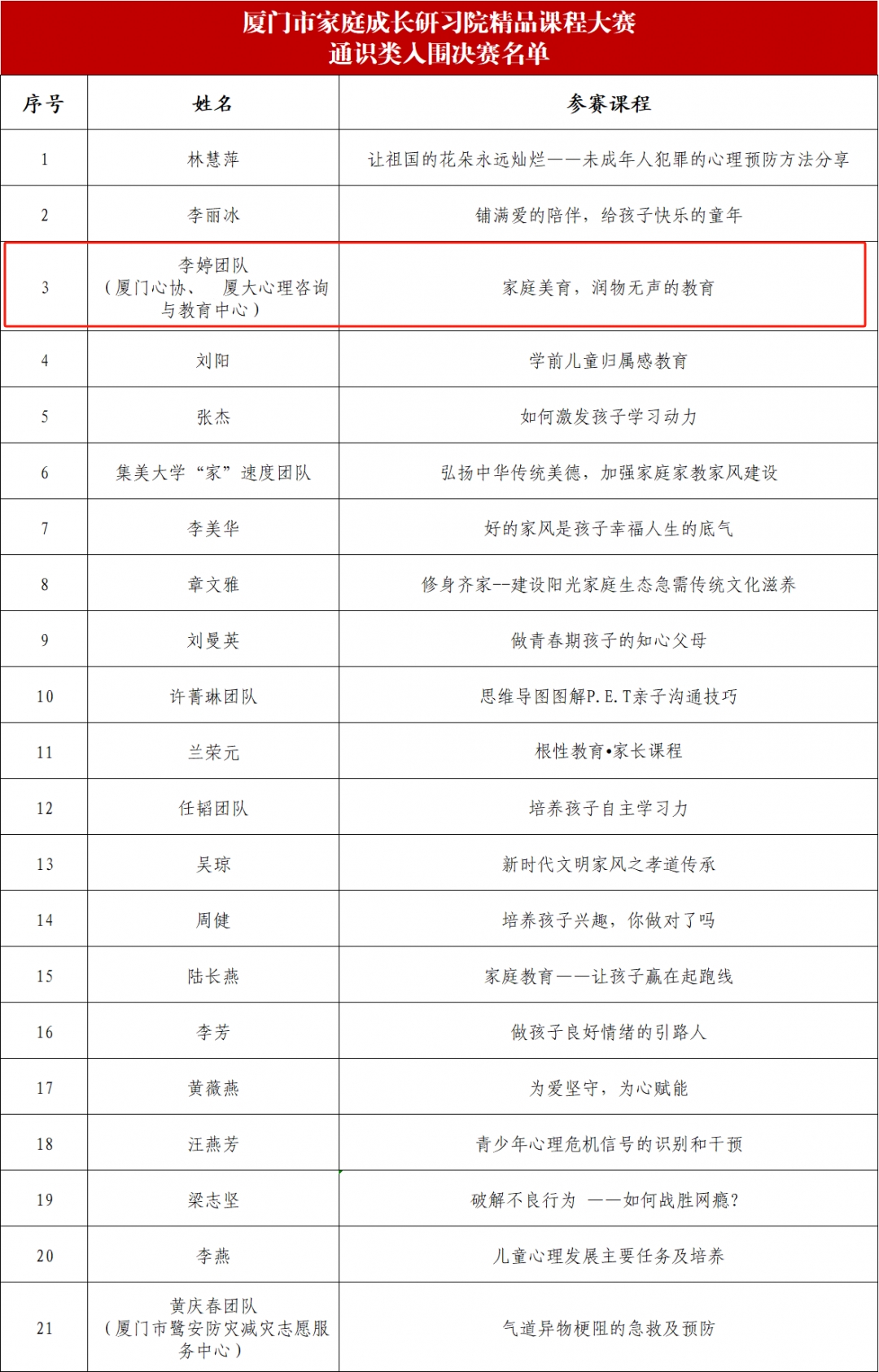 厦门市家庭成长研习院精品课程大赛
通识类入围决赛名单

| 序号 | 姓名 | 参赛课程 |
|---|---|---|
| 1 | 林慧萍 | 让祖国的花朵永远灿烂——未成年人犯罪的心理预防方法分享 |
| 2 | 李丽冰 | 铺满爱的陪伴，给孩子快乐的童年 |
| 3 | 李婷团队（厦门心协、 厦大心理咨询与教育中心） | 家庭美育，润物无声的教育 |
| 4 | 刘阳 | 学前儿童归属感教育 |
| 5 | 张杰 | 如何激发孩子学习动力 |
| 6 | 集美大学“家”速度团队 | 弘扬中华传统美德，加强家庭家教家风建设 |
| 7 | 李美华 | 好的家风是孩子幸福人生的底气 |
| 8 | 章文雅 | 修身齐家--建设阳光家庭生态急需传统文化滋养 |
| 9 | 刘曼英 | 做青春期孩子的知心父母 |
| 10 | 许菁琳团队 | 思维导图图解P.E.T亲子沟通技巧 |
| 11 | 兰荣元 | 根性教育•家长课程 |
| 12 | 任韬团队 | 培养孩子自主学习力 |
| 13 | 吴琼 | 新时代文明家风之孝道传承 |
| 14 | 周健 | 培养孩子兴趣，你做对了吗 |
| 15 | 陆长燕 | 家庭教育——让孩子赢在起跑线 |
| 16 | 李芳 | 做孩子良好情绪的引路人 |
| 17 | 黄薇燕 | 为爱坚守，为心赋能 |
| 18 | 汪燕芳 | 青少年心理危机信号的识别和干预 |
| 19 | 梁志坚 | 破解不良行为 ——如何战胜网瘾? |
| 20 | 李燕 | 儿童心理发展主要任务及培养 |
| 21 | 黄庆春团队（厦门市鹭安防灾减灾志愿服务中心） | 气道异物梗阻的急救及预防 |